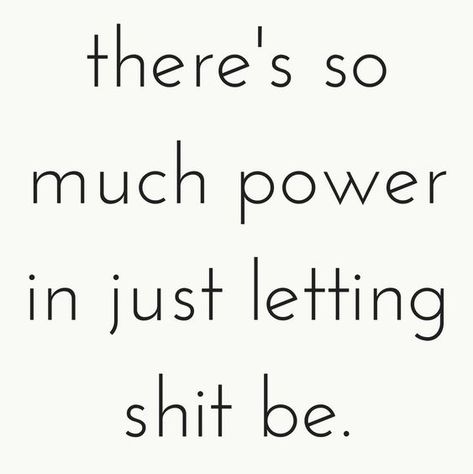 there's so much power in just letting shit be.